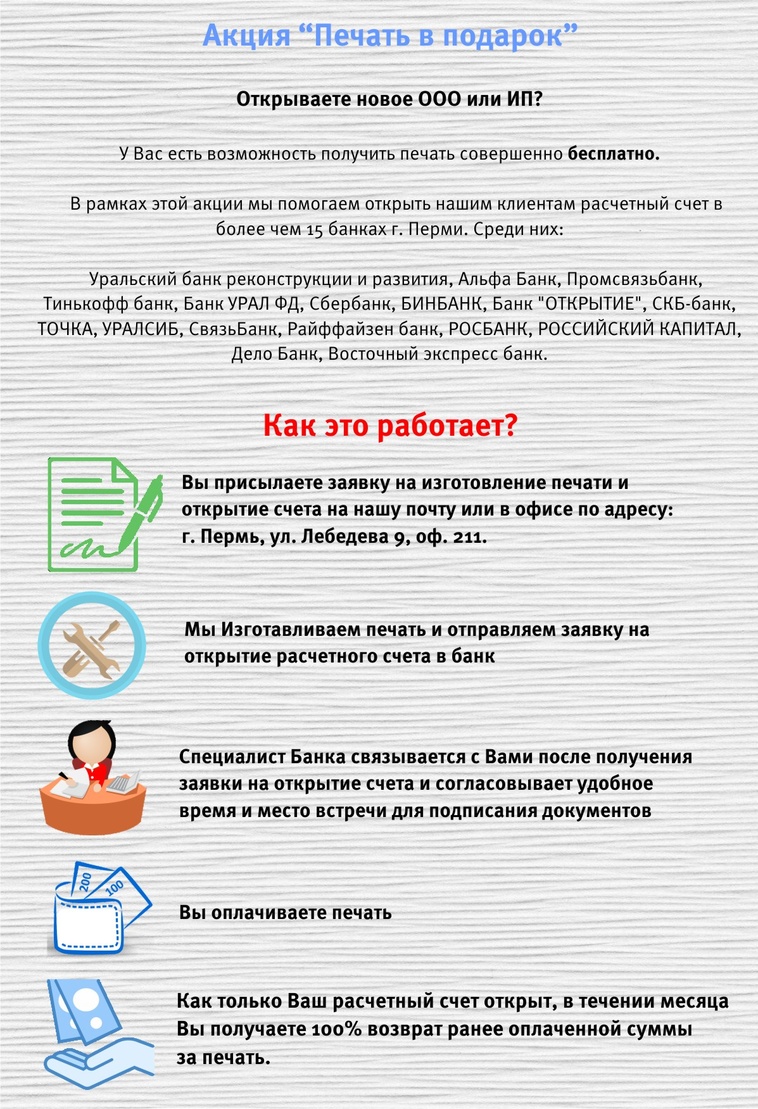 Акция “Печать в подарок”

Открываете новое ООО или ИП?

У Вас есть возможность получить печать совершенно бесплатно.

В рамках этой акции мы помогаем открыть нашим клиентам расчетный счет в более чем 15 банках г. Перми. Среди них:

Уральский банк реконструкции и развития, Альфа Банк, Промсвязьбанк, Тинькофф банк, Банк УРАЛ ФД, Сбербанк, БИНБАНК, Банк "ОТКРЫТИЕ", СКБ-банк, ТОЧКА, УРАЛСИБ, СвязьБанк, Райффайзен банк, РОСБАНК, РОССИЙСКИЙ КАПИТАЛ, Дело Банк, Восточный экспресс банк.

Как это работает?

Вы присылаете заявку на изготовление печати и открытие счета на нашу почту или в офисе по адресу: г. Пермь, ул. Лебедева 9, оф. 211.

Мы Изготавливаем печать и отправляем заявку на открытие расчетного счета в банк

Специалист Банка связывается с Вами после получения заявки на открытие счета и согласовывает удобное время и место встречи для подписания документов

200 100

Вы оплачиваете печать

Как только Ваш расчетный счет открыт, в течении месяца Вы получаете 100% возврат ранее оплаченной суммы за печать.